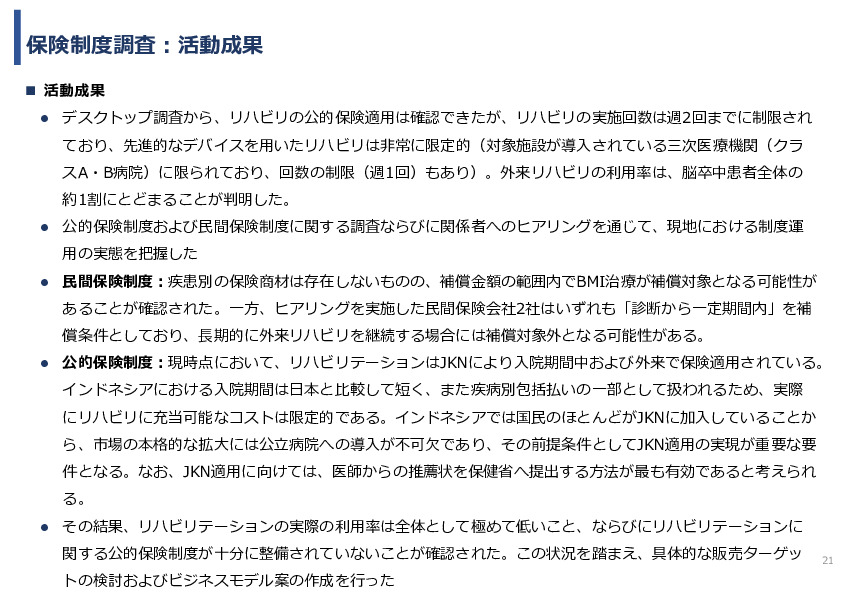 保険制度調査：活動成果

■ 活動成果

● デスクトップ調査から、リハビリの公的保険適用は確認できたが、リハビリの実施回数は週2回までに制限されており、先進的なデバイスを用いたリハビリは非常に限定的（対象施設が導入されている三次医療機関（クラスA・B病院）に限られており、回数の制限（週1回）もあり）。外来リハビリの利用率は、脳卒中患者全体の約1割にとどまることが判明した。

● 公的保険制度および民間保険制度に関する調査ならびに関係者へのヒアリングを通じて、現地における制度運用の実態を把握した

● 民間保険制度：疾患別の保険商材は存在しないものの、補償金額の範囲内でBMI治療が補償対象となる可能性があることが確認された。一方、ヒアリングを実施した民間保険会社2社はいずれも「診断から一定期間内」を補償条件としており、長期的に外来リハビリを継続する場合には補償対象外となる可能性がある。

● 公的保険制度：現時点において、リハビリテーションはJKNにより入院期間中および外来で保険適用されている。インドネシアにおける入院期間は日本と比較して短く、また疾病別包括払いの一部として扱われるため、実際にリハビリに充当可能なコストは限定的である。インドネシアでは国民のほとんどがJKNに加入していることから、市場の本格的な拡大には公立病院への導入が不可欠であり、その前提条件としてJKN適用の実現が重要な要件となる。なお、JKN適用に向けては、医師からの推薦状を保健省へ提出する方法が最も有効であると考えられる。

● その結果、リハビリテーションの実際の利用率は全体として極めて低いこと、ならびにリハビリテーションに関する公的保険制度が十分に整備されていないことが確認された。この状況を踏まえ、具体的な販売ターゲットの検討およびビジネスモデル案の作成を行った

21